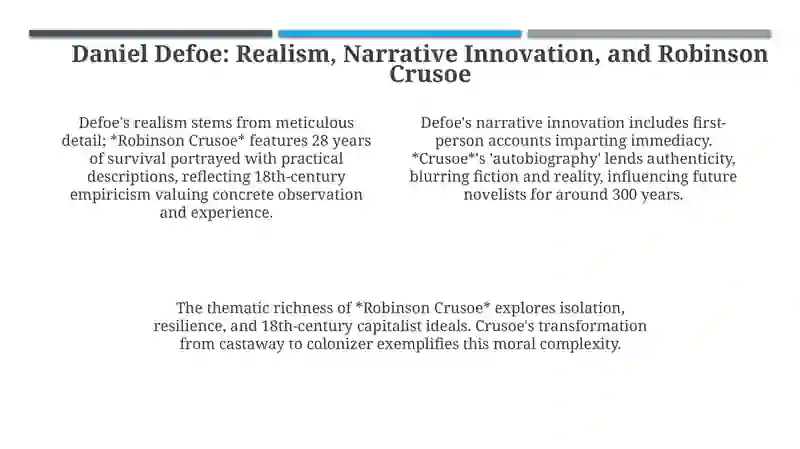 Daniel Defoe: Realism, Narrative Innovation, and Robinson Crusoe

Defoe's realism stems from meticulous detail; *Robinson Crusoe* features 28 years of survival portrayed with practical descriptions, reflecting 18th-century empiricism valuing concrete observation and experience.

Defoe's narrative innovation includes first-person accounts imparting immediacy. *Crusoe*'s 'autobiography' lends authenticity, blurring fiction and reality, influencing future novelists for around 300 years.

The thematic richness of *Robinson Crusoe* explores isolation, resilience, and 18th-century capitalist ideals. Crusoe's transformation from castaway to colonizer exemplifies this moral complexity.